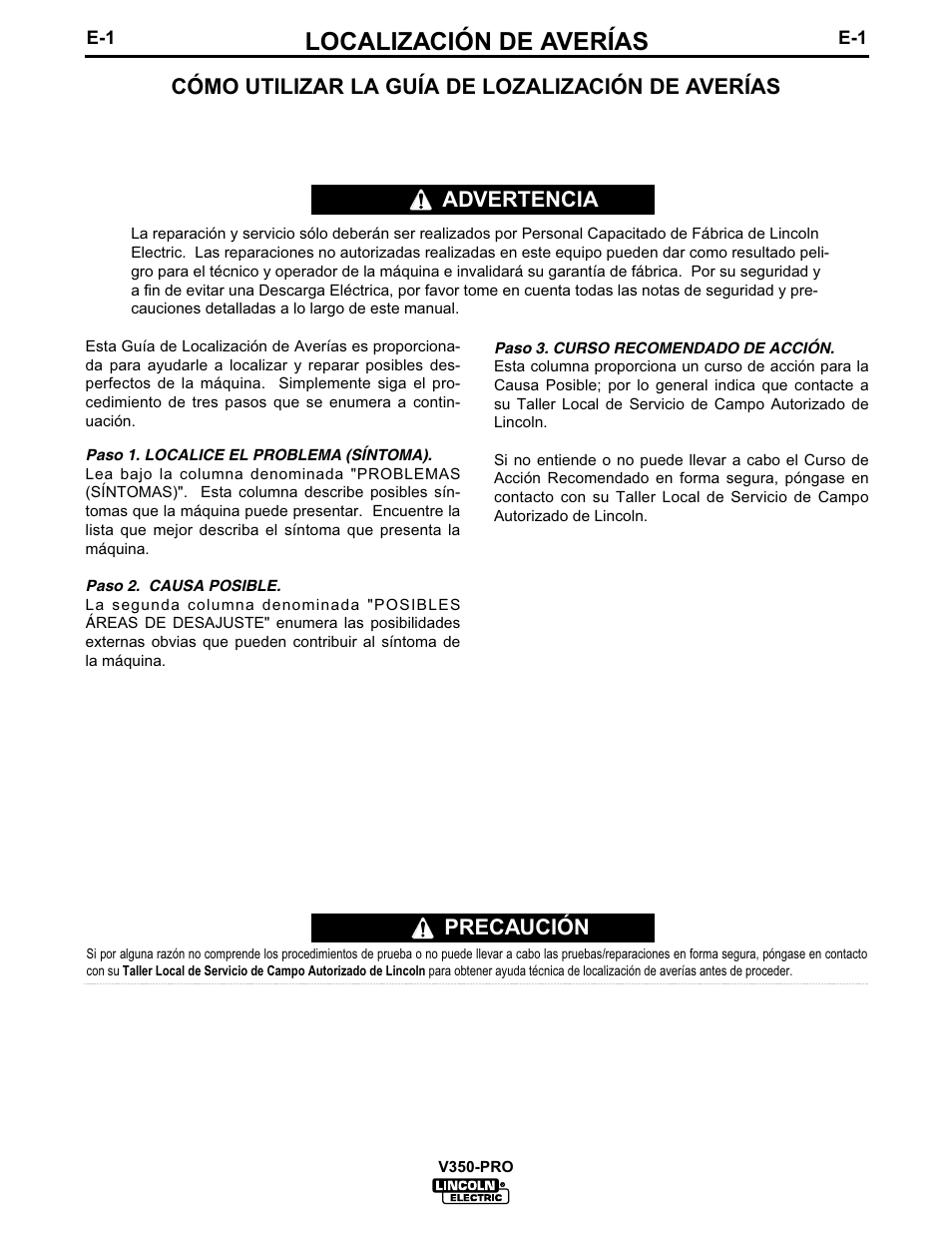 E-1

LOCALIZACIÓN DE AVERÍAS

E-1

CÓMO UTILIZAR LA GUÍA DE LOZALIZACIÓN DE AVERÍAS

ADVERTENCIA

La reparación y servicio sólo deberán ser realizados por Personal Capacitado de Fábrica de Lincoln Electric. Las reparaciones no autorizadas realizadas en este equipo pueden dar como resultado peligro para el técnico y operador de la máquina e invalidará su garantía de fábrica. Por su seguridad y a fin de evitar una Descarga Eléctrica, por favor tome en cuenta todas las notas de seguridad y precauciones detalladas a lo largo de este manual.

Esta Guía de Localización de Averías es proporcionada para ayudarle a localizar y reparar posibles desperfectos de la máquina. Simplemente siga el procedimiento de tres pasos que se enumera a continuación.

Paso 1. LOCALICE EL PROBLEMA (SÍNTOMA).
Lea bajo la columna denominada "PROBLEMAS (SÍNTOMAS)". Esta columna describe posibles síntomas que la máquina puede presentar. Encuentre la lista que mejor describa el síntoma que presenta la máquina.

Paso 2. CAUSA POSIBLE.
La segunda columna denominada "POSIBLES ÁREAS DE DESAJUSTE" enumera las posibilidades externas obvias que pueden contribuir al síntoma de la máquina.

Paso 3. CURSO RECOMENDADO DE ACCIÓN.
Esta columna proporciona un curso de acción para la Causa Posible; por lo general indica que contacte a su Taller Local de Servicio de Campo Autorizado de Lincoln.

Si no entiende o no puede llevar a cabo el Curso de Acción Recomendado en forma segura, póngase en contacto con su Taller Local de Servicio de Campo Autorizado de Lincoln.

PRECAUCIÓN

Si por alguna razón no comprende los procedimientos de prueba o no puede llevar a cabo las pruebas/reparaciones en forma segura, póngase en contacto con su Taller Local de Servicio de Campo Autorizado de Lincoln para obtener ayuda técnica de localización de averías antes de proceder.

V350-PRO

LINCOLN ELECTRIC